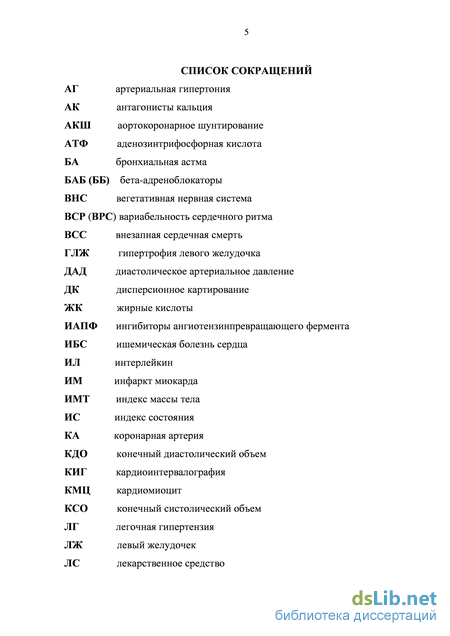 5

СПИСОК СОКРАЩЕНИЙ

АГ артериальная гипертония
АК антагонисты кальция
АКШ аортокоронарное шунтирование
АТФ аденозинтрифосфорная кислота
БА бронхиальная астма
БАБ (ББ) бета-адреноблокаторы
ВНС вегетативная нервная система
ВСР (ВРС) вариабельность сердечного ритма
ВСС внезапная сердечная смерть
ГЛЖ гипертрофия левого желудочка
ДАД диастолическое артериальное давление
ДК дисперсионное картирование
ЖК жирные кислоты
ИАПФ ингибиторы ангиотензинпревращающего фермента
ИБС ишемическая болезнь сердца
ИЛ интерлейкин
ИМ инфаркт миокарда
ИМТ индекс массы тела
ИС индекс состояния
КА коронарная артерия
КДО конечный диастолический объем
КИГ кардиоинтервалография
КМЦ кардиомиоцит
КСО конечный систолический объем
ЛГ легочная гипертензия
ЛЖ левый желудочек
ЛС лекарственное средство

dsLib.net
библиотека диссертаций